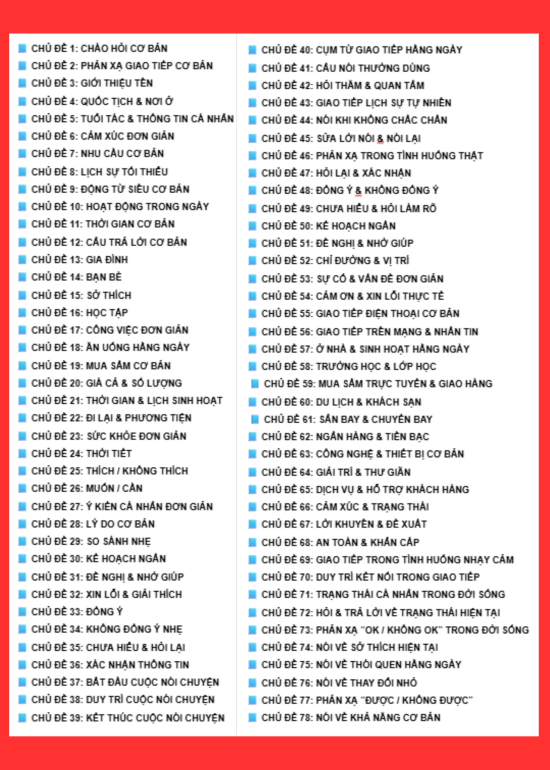 CHỦ ĐỀ 1: CHÀO HỎI CƠ BẢN
CHỦ ĐỀ 2: PHẢN XẠ GIAO TIẾP CƠ BẢN
CHỦ ĐỀ 3: GIỚI THIỆU TÊN
CHỦ ĐỀ 4: QUỐC TỊCH & NƠI Ở
CHỦ ĐỀ 5: TUỔI TÁC & THÔNG TIN CÁ NHÂN
CHỦ ĐỀ 6: CẢM XÚC ĐƠN GIẢN
CHỦ ĐỀ 7: NHU CẦU CƠ BẢN
CHỦ ĐỀ 8: LỊCH SỰ TỐI THIỂU
CHỦ ĐỀ 9: ĐỘNG TỪ SIÊU CƠ BẢN
CHỦ ĐỀ 10: HOẠT ĐỘNG TRONG NGÀY
CHỦ ĐỀ 11: THỜI GIAN CƠ BẢN
CHỦ ĐỀ 12: CÂU TRẢ LỜI CƠ BẢN
CHỦ ĐỀ 13: GIA ĐÌNH
CHỦ ĐỀ 14: BẠN BÈ
CHỦ ĐỀ 15: SỞ THÍCH
CHỦ ĐỀ 16: HỌC TẬP
CHỦ ĐỀ 17: CÔNG VIỆC ĐƠN GIẢN
CHỦ ĐỀ 18: ĂN UỐNG HẰNG NGÀY
CHỦ ĐỀ 19: MUA SẮM CƠ BẢN
CHỦ ĐỀ 20: GIÁ CẢ & SỐ LƯỢNG
CHỦ ĐỀ 21: THỜI GIAN & LỊCH SINH HOẠT
CHỦ ĐỀ 22: ĐI LẠI & PHƯƠNG TIỆN
CHỦ ĐỀ 23: SỨC KHỎE ĐƠN GIẢN
CHỦ ĐỀ 24: THỜI TIẾT
CHỦ ĐỀ 25: THÍCH / KHÔNG THÍCH
CHỦ ĐỀ 26: MUỐN / CẦN
CHỦ ĐỀ 27: Ý KIẾN CÁ NHÂN ĐƠN GIẢN
CHỦ ĐỀ 28: LÝ DO CƠ BẢN
CHỦ ĐỀ 29: SO SÁNH NHẸ
CHỦ ĐỀ 30: KẾ HOẠCH NGẮN
CHỦ ĐỀ 31: ĐỀ NGHỊ & NHỜ GIÚP
CHỦ ĐỀ 32: XIN LỖI & GIẢI THÍCH
CHỦ ĐỀ 33: ĐỒNG Ý
CHỦ ĐỀ 34: KHÔNG ĐỒNG Ý NHẸ
CHỦ ĐỀ 35: CHƯA HIỂU & HỎI LẠI
CHỦ ĐỀ 36: XÁC NHẬN THÔNG TIN
CHỦ ĐỀ 37: BẮT ĐẦU CUỘC NÓI CHUYỆN
CHỦ ĐỀ 38: DUY TRÌ CUỘC NÓI CHUYỆN
CHỦ ĐỀ 39: KẾT THÚC CUỘC NÓI CHUYỆN
CHỦ ĐỀ 40: CỤM TỪ GIAO TIẾP HẰNG NGÀY
CHỦ ĐỀ 41: CÂU NÓI THƯỜNG DÙNG
CHỦ ĐỀ 42: HỎI THĂM & QUAN TÂM
CHỦ ĐỀ 43: GIAO TIẾP LỊCH SỰ TỰ NHIÊN
CHỦ ĐỀ 44: NÓI KHI KHÔNG CHẮC CHẮN
CHỦ ĐỀ 45: SỬA LỜI NÓI & NÓI LẠI
CHỦ ĐỀ 46: PHẢN XẠ TRONG TÌNH HUỐNG THẬT
CHỦ ĐỀ 47: HỎI LẠI & XÁC NHẬN
CHỦ ĐỀ 48: ĐỒNG Ý & KHÔNG ĐỒNG Ý
CHỦ ĐỀ 49: CHƯA HIỂU & HỎI LÀM RÕ
CHỦ ĐỀ 50: KẾ HOẠCH NGẮN
CHỦ ĐỀ 51: ĐỀ NGHỊ & NHỜ GIÚP
CHỦ ĐỀ 52: CHỈ ĐƯỜNG & VỊ TRÍ
CHỦ ĐỀ 53: SỰ CỐ & VẤN ĐỀ ĐƠN GIẢN
CHỦ ĐỀ 54: CẢM ƠN & XIN LỖI THỰC TẾ
CHỦ ĐỀ 55: GIAO TIẾP ĐIỆN THOẠI CƠ BẢN
CHỦ ĐỀ 56: GIAO TIẾP TRÊN MẠNG & NHẮN TIN
CHỦ ĐỀ 57: Ở NHÀ & SINH HOẠT HẰNG NGÀY
CHỦ ĐỀ 58: TRƯỜNG HỌC & LỚP HỌC
CHỦ ĐỀ 59: MUA SẮM TRỰC TUYẾN & GIAO HÀNG
CHỦ ĐỀ 60: DU LỊCH & KHÁCH SẠN
CHỦ ĐỀ 61: SÂN BAY & CHUYẾN BAY
CHỦ ĐỀ 62: NGÂN HÀNG & TIỀN BẠC
CHỦ ĐỀ 63: CÔNG NGHỆ & THIẾT BỊ CƠ BẢN
CHỦ ĐỀ 64: GIẢI TRÍ & THƯ GIÃN
CHỦ ĐỀ 65: DỊCH VỤ & HỖ TRỢ KHÁCH HÀNG
CHỦ ĐỀ 66: CẢM XÚC & TRẠNG THÁI
CHỦ ĐỀ 67: LỜI KHUYÊN & ĐỀ XUẤT
CHỦ ĐỀ 68: AN TOÀN & KHẨN CẤP
CHỦ ĐỀ 69: GIAO TIẾP TRONG TÌNH HUỐNG NHẠY CẢM
CHỦ ĐỀ 70: DUY TRÌ KẾT NỐI TRONG GIAO TIẾP
CHỦ ĐỀ 71: TRẠNG THÁI CÁ NHÂN TRONG ĐỜI SỐNG
CHỦ ĐỀ 72: HỎI & TRẢ LỜI VỀ TRẠNG THÁI HIỆN TẠI
CHỦ ĐỀ 73: PHẢN XẠ "OK / KHÔNG OK" TRONG ĐỜI SỐNG
CHỦ ĐỀ 74: NÓI VỀ SỞ THÍCH HIỆN TẠI
CHỦ ĐỀ 75: NÓI VỀ THÓI QUEN HẰNG NGÀY
CHỦ ĐỀ 76: NÓI VỀ THAY ĐỔI NHỎ
CHỦ ĐỀ 77: PHẢN XẠ "ĐƯỢC / KHÔNG ĐƯỢC"
CHỦ ĐỀ 78: NÓI VỀ KHẢ NĂNG CƠ BẢN